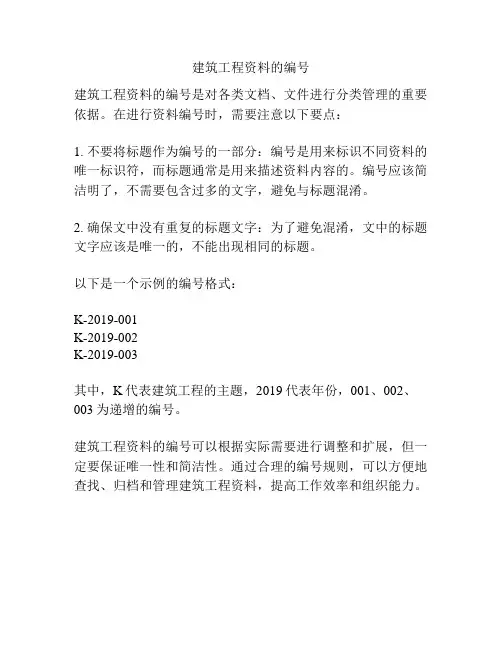 建筑工程资料的编号

建筑工程资料的编号是对各类文档、文件进行分类管理的重要依据。在进行资料编号时，需要注意以下要点：

1. 不要将标题作为编号的一部分：编号是用来标识不同资料的唯一标识符，而标题通常是用来描述资料内容的。编号应该简洁明了，不需要包含过多的文字，避免与标题混淆。

2. 确保文中没有重复的标题文字：为了避免混淆，文中的标题文字应该是唯一的，不能出现相同的标题。

以下是一个示例的编号格式：

K-2019-001
K-2019-002
K-2019-003

其中，K 代表建筑工程的主题，2019 代表年份，001、002、003 为递增的编号。

建筑工程资料的编号可以根据实际需要进行调整和扩展，但一定要保证唯一性和简洁性。通过合理的编号规则，可以方便地查找、归档和管理建筑工程资料，提高工作效率和组织能力。